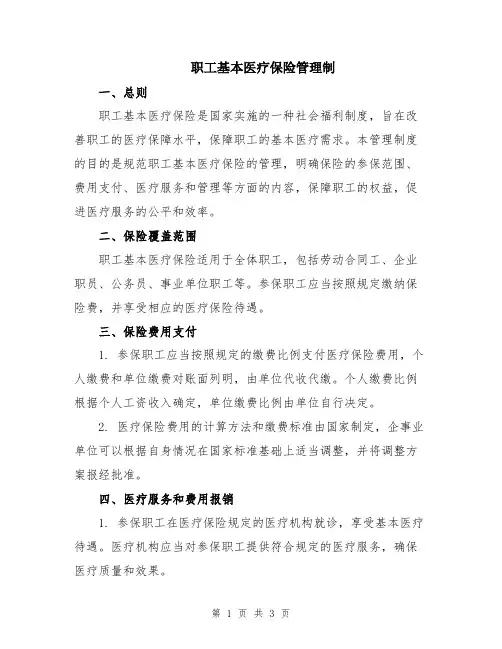 职工基本医疗保险管理制

一、总则

职工基本医疗保险是国家实施的一种社会福利制度，旨在改善职工的医疗保障水平，保障职工的基本医疗需求。本管理制度的目的是规范职工基本医疗保险的管理，明确保险的参保范围、费用支付、医疗服务和管理等方面的内容，保障职工的权益，促进医疗服务的公平和效率。

二、保险覆盖范围

职工基本医疗保险适用于全体职工，包括劳动合同工、企业职员、公务员、事业单位职工等。参保职工应当按照规定缴纳保险费，并享受相应的医疗保险待遇。

三、保险费用支付

1. 参保职工应当按照规定的缴费比例支付医疗保险费用，个人缴费和单位缴费对账面列明，由单位代收代缴。个人缴费比例根据个人工资收入确定，单位缴费比例由单位自行决定。

2. 医疗保险费用的计算方法和缴费标准由国家制定，企事业单位可以根据自身情况在国家标准基础上适当调整，并将调整方案报经批准。

四、医疗服务和费用报销

1. 参保职工在医疗保险规定的医疗机构就诊，享受基本医疗待遇。医疗机构应当对参保职工提供符合规定的医疗服务，确保医疗质量和效果。

第 1 页 共 3 页